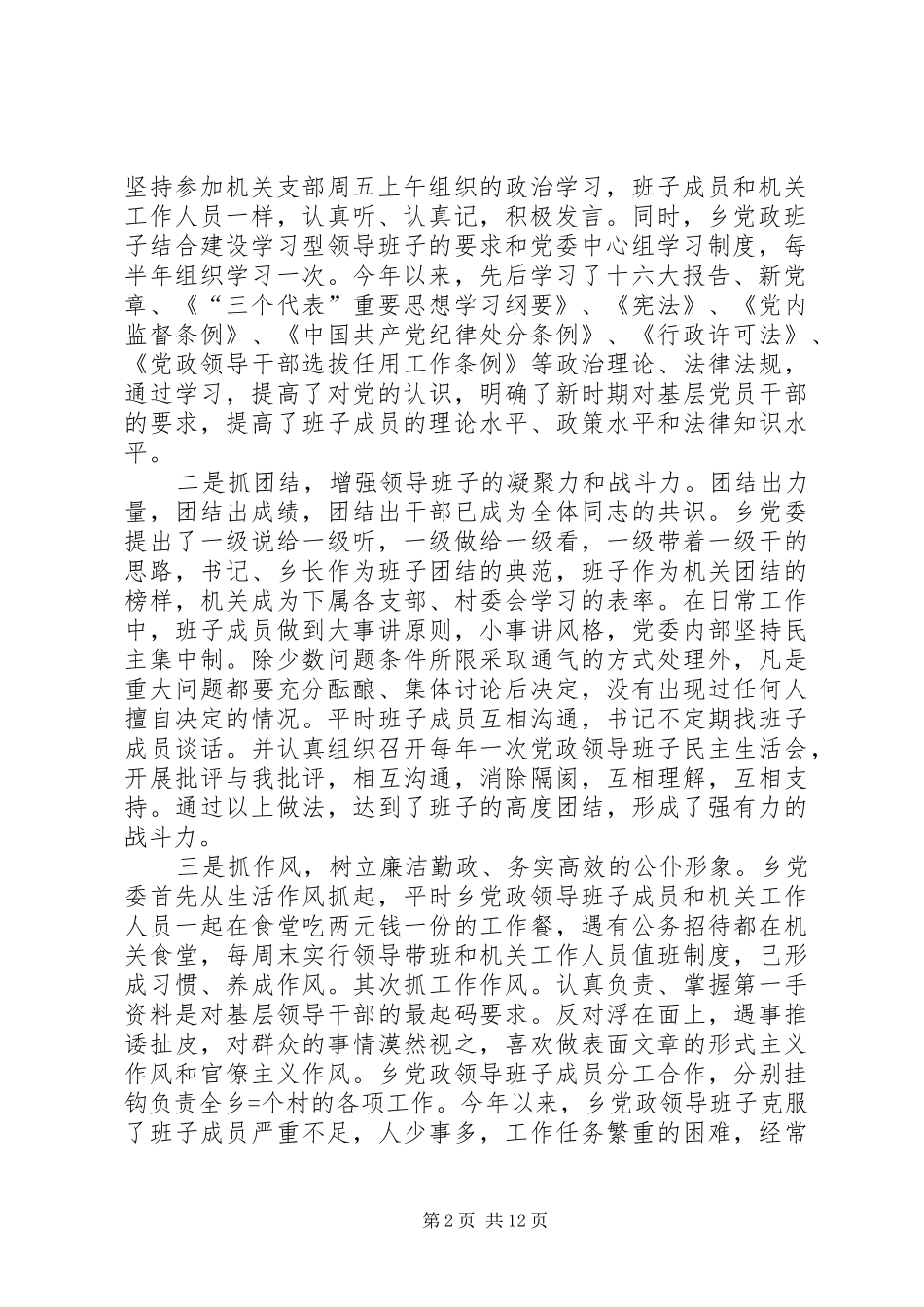 坚持参加机关支部周五上午组织的政治学习，班子成员和机关工作人员一样，认真听、认真记，积极发言。同时，乡党政班子结合建设学习型领导班子的要求和党委中心组学习制度，每半年组织学习一次。今年以来，先后学习了十六大报告、新党章、《“三个代表”重要思想学习纲要》、《宪法》、《党内监督条例》、《中国共产党纪律处分条例》、《行政许可法》、《党政领导干部选拔任用工作条例》等政治理论、法律法规，通过学习，提高了对党的认识，明确了新时期对基层党员干部的要求，提高了班子成员的理论水平、政策水平和法律知识水平。

二是抓团结，增强领导班子的凝聚力和战斗力。团结出力量，团结出成绩，团结出干部已成为全体同志的共识。乡党委提出了一级说给一级听，一级做给一级看，一级带着一级干的思路，书记、乡长作为班子团结的典范，班子作为机关团结的榜样，机关成为下属各支部、村委会学习的表率。在日常工作中，班子成员做到大事讲原则，小事讲风格，党委内部坚持民主集中制。除少数问题条件所限采取通气的方式处理外，凡是重大问题都要充分酝酿、集体讨论后决定，没有出现过任何人擅自决定的情况。平时班子成员互相沟通，书记不定期找班子成员谈话。并认真组织召开每年一次党政领导班子民主生活会，开展批评与我批评，相互沟通，消除隔阂，互相理解，互相支持。通过以上做法，达到了班子的高度团结，形成了强有力的战斗力。

三是抓作风，树立廉洁勤政、务实高效的公仆形象。乡党委首先从生活作风抓起，平时乡党政领导班子成员和机关工作人员一起在食堂吃两元钱一份的工作餐，遇有公务招待都在机关食堂，每周末实行领导带班和机关工作人员值班制度，已形成习惯、养成作风。其次抓工作作风。认真负责、掌握第一手资料是对基层领导干部的最起码要求。反对浮在面上，遇事推诿扯皮，对群众的事情漠然视之，喜欢做表面文章的形式主义作风和官僚主义作风。乡党政领导班子成员分工合作，分别挂钩负责全乡=个村的各项工作。今年以来，乡党政领导班子克服了班子成员严重不足，人少事多，工作任务繁重的困难，经常

第 2 页 共 12 页